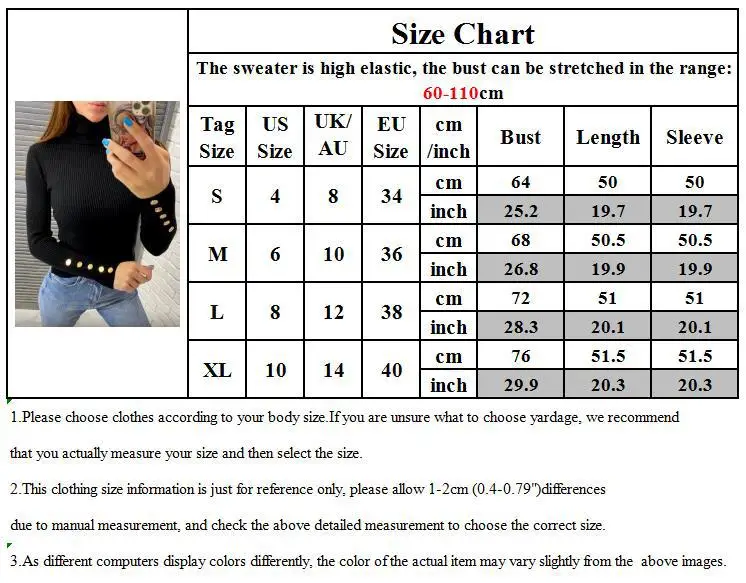 Size Chart

The sweater is high elastic, the bust can be stretched in the range: 60-110cm

| Tag Size | US Size | UK/ AU | EU Size | cm /inch | Bust | Length | Sleeve |
|---|---|---|---|---|---|---|---|
| S | 4 | 8 | 34 | cm | 64 | 50 | 50 |
| | | | | inch | 25.2 | 19.7 | 19.7 |
| M | 6 | 10 | 36 | cm | 68 | 50.5 | 50.5 |
| | | | | inch | 26.8 | 19.9 | 19.9 |
| L | 8 | 12 | 38 | cm | 72 | 51 | 51 |
| | | | | inch | 28.3 | 20.1 | 20.1 |
| XL | 10 | 14 | 40 | cm | 76 | 51.5 | 51.5 |
| | | | | inch | 29.9 | 20.3 | 20.3 |

1.Please choose clothes according to your body size.If you are unsure what to choose yardage, we recommend that you actually measure your size and then select the size.

2.This clothing size information is just for reference only, please allow 1-2cm (0.4-0.79")differences due to manual measurement, and check the above detailed measurement to choose the correct size.

3.As different computers display colors differently, the color of the actual item may vary slightly from the above images.